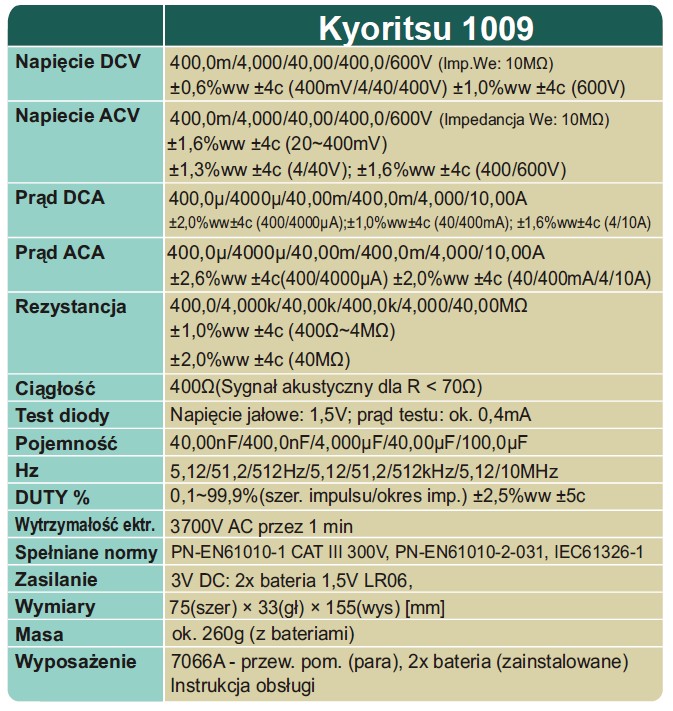 | | Kyoritsu 1009 |
|---|---|
| Napięcie DCV | 400,0m/4,000/40,00/400,0/600V (Imp.We: 10MΩ) ±0,6%ww ±4c (400mV/4/40/400V) ±1,0%ww ±4c (600V) |
| Napiecie ACV | 400,0m/4,000/40,00/400,0/600V (Impedancja We: 10MΩ) ±1,6%ww ±4c (20~400mV) ±1,3%ww ±4c (4/40V); ±1,6%ww ±4c (400/600V) |
| Prąd DCA | 400,0μ/4000μ/40,00m/400,0m/4,000/10,00A ±2,0%ww±4c (400/4000μA);±1,0%ww±4c (40/400mA); ±1,6%ww±4c (4/10A) |
| Prąd ACA | 400,0μ/4000μ/40,00m/400,0m/4,000/10,00A ±2,6%ww ±4c(400/4000μA) ±2,0%ww ±4c (40/400mA/4/10A) |
| Rezystancja | 400,0/4,000k/40,00k/400,0k/4,000/40,00MΩ ±1,0%ww ±4c (400Ω~4MΩ) ±2,0%ww ±4c (40MΩ) |
| Ciągłość | 400Ω(Sygnał akustyczny dla R < 70Ω) |
| Test diody | Napięcie jałowe: 1,5V; prąd testu: ok. 0,4mA |
| Pojemność | 40,00nF/400,0nF/4,000μF/40,00μF/100,0μF |
| Hz | 5,12/51,2/512Hz/5,12/51,2/512kHz/5,12/10MHz |
| DUTY % | 0,1~99,9%(szer. impulsu/okres imp.) ±2,5%ww ±5c |
| Wytrzymałość ektr. | 3700V AC przez 1 min |
| Spełniane normy | PN-EN61010-1 CAT III 300V, PN-EN61010-2-031, IEC61326-1 |
| Zasilanie | 3V DC: 2x bateria 1,5V LR06, |
| Wymiary | 75(szer) × 33(gł) × 155(wys) [mm] |
| Masa | ok. 260g (z bateriami) |
| Wyposażenie | 7066A - przew. pom. (para), 2x bateria (zainstalowane) Instrukcja obsługi |